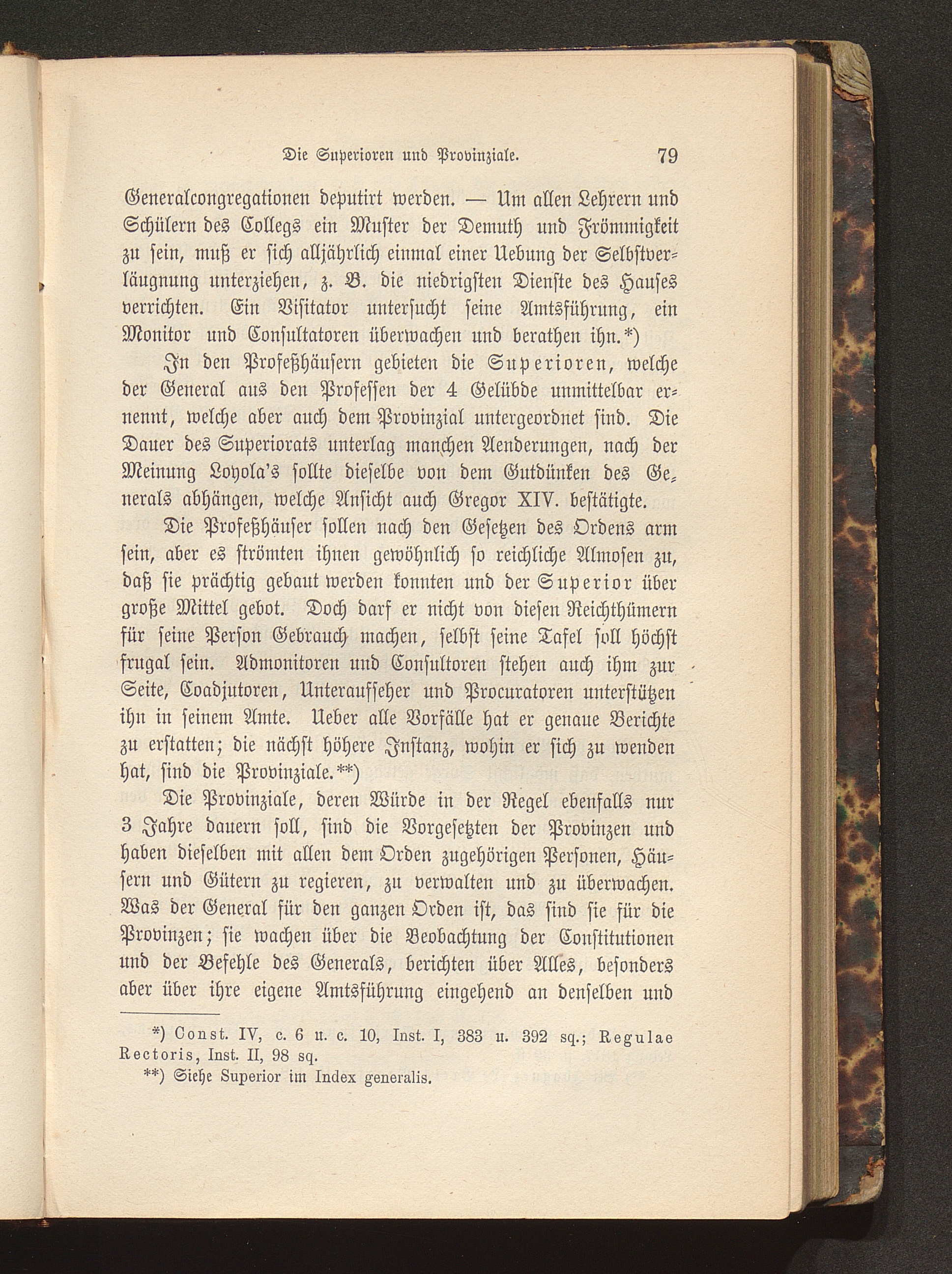 Die Superioren und Provinziale. 79

Generalcongregationen deputirt werden. — Um allen Lehrern und Schülern des Collegs ein Muster der Demuth und Frömmigkeit zu sein, muß er sich alljährlich einmal einer Uebung der Selbstverläugnung unterziehen, z. B. die niedrigsten Dienste des Hauses verrichten. Ein Visitator untersucht seine Amtsführung, ein Monitor und Consultatoren überwachen und berathen ihn.*)

In den Profeßhäusern gebieten die Superioren, welche der General aus den Professen der 4 Gelübde unmittelbar ernennt, welche aber auch dem Provinzial untergeordnet sind. Die Dauer des Superiorats unterlag manchen Aenderungen, nach der Meinung Loyola's sollte dieselbe von dem Gutdünken des Generals abhängen, welche Ansicht auch Gregor XIV. bestätigte.

Die Profeßhäuser sollen nach den Gesetzen des Ordens arm sein, aber es strömten ihnen gewöhnlich so reichliche Almosen zu, daß sie prächtig gebaut werden konnten und der Superior über große Mittel gebot. Doch darf er nicht von diesen Reichthümern für seine Person Gebrauch machen, selbst seine Tafel soll höchst frugal sein. Admonitoren und Consultoren stehen auch ihm zur Seite, Coadjutoren, Unteraufseher und Procuratoren unterstützen ihn in seinem Amte. Ueber alle Vorfälle hat er genaue Berichte zu erstatten; die nächst höhere Instanz, wohin er sich zu wenden hat, sind die Provinziale.**)

Die Provinziale, deren Würde in der Regel ebenfalls nur 3 Jahre dauern soll, sind die Vorgesetzten der Provinzen und haben dieselben mit allen dem Orden zugehörigen Personen, Häusern und Gütern zu regieren, zu verwalten und zu überwachen. Was der General für den ganzen Orden ist, das sind sie für die Provinzen; sie wachen über die Beobachtung der Constitutionen und der Befehle des Generals, berichten über Alles, besonders aber über ihre eigene Amtsführung eingehend an denselben und

*) Const. IV, c. 6 u. c. 10, Inst. I, 383 u. 392 sq.; Regulae Rectoris, Inst. II, 98 sq.
**) Siehe Superior im Index generalis.